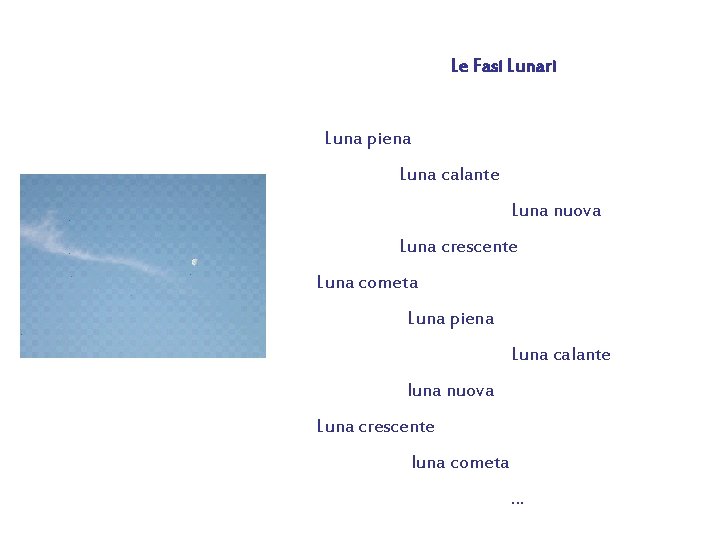 Le Fasi Lunari

Luna piena
Luna calante
Luna nuova
Luna crescente
Luna cometa
Luna piena
Luna calante
luna nuova
Luna crescente
luna cometa
...